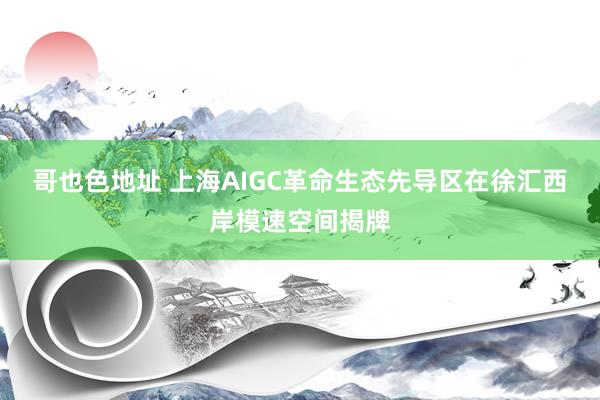 哥也色地址 上海AIGC革命生态先导区在徐汇西岸模速空间揭牌